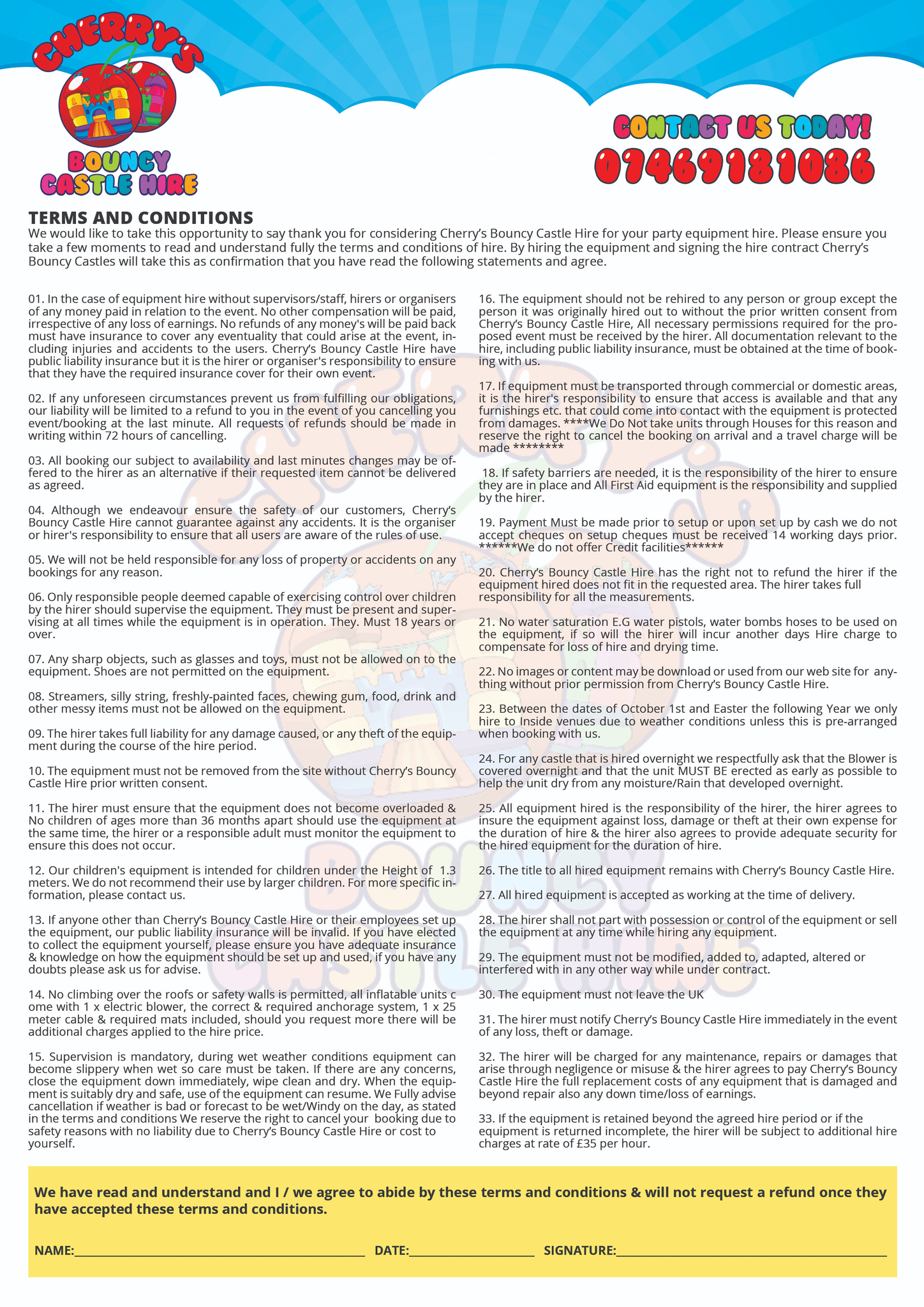 CHERRY'S
BOUNCY CASTLE HIRE

CONTACT US TODAY!
07469181086

TERMS AND CONDITIONS
We would like to take this opportunity to say thank you for considering Cherry's Bouncy Castle Hire for your party equipment hire. Please ensure you take a few moments to read and understand fully the terms and conditions of hire. By hiring the equipment and signing the hire contract Cherry's Bouncy Castles will take this as confirmation that you have read the following statements and agree.

01. In the case of equipment hire without supervisors/staff, hirers or organisers of any money paid in relation to the event. No other compensation will be paid, irrespective of any loss of earnings. No refunds of any money's will be paid back must have insurance to cover any eventuality that could arise at the event, including injuries and accidents to the users. Cherry's Bouncy Castle Hire have public liability insurance but it is the hirer or organiser's responsibility to ensure that they have the required insurance cover for their own event.

02. If any unforeseen circumstances prevent us from fulfilling our obligations, our liability will be limited to a refund to you in the event of you cancelling you event/booking at the last minute. All requests of refunds should be made in writing within 72 hours of cancelling.

03. All booking our subject to availability and last minutes changes may be offered to the hirer as an alternative if their requested item cannot be delivered as agreed.

04. Although we endeavour ensure the safety of our customers, Cherry's Bouncy Castle Hire cannot guarantee against any accidents. It is the organiser or hirer's responsibility to ensure that all users are aware of the rules of use.

05. We will not be held responsible for any loss of property or accidents on any bookings for any reason.

06. Only responsible people deemed capable of exercising control over children by the hirer should supervise the equipment. They must be present and supervising at all times while the equipment is in operation. They. Must 18 years or over.

07. Any sharp objects, such as glasses and toys, must not be allowed on to the equipment. Shoes are not permitted on the equipment.

08. Streamers, silly string, freshly-painted faces, chewing gum, food, drink and other messy items must not be allowed on the equipment.

09. The hirer takes full liability for any damage caused, or any theft of the equipment during the course of the hire period.

10. The equipment must not be removed from the site without Cherry's Bouncy Castle Hire prior written consent.

11. The hirer must ensure that the equipment does not become overloaded & No children of ages more than 36 months apart should use the equipment at the same time, the hirer or a responsible adult must monitor the equipment to ensure this does not occur.

12. Our children's equipment is intended for children under the Height of 1.3 meters. We do not recommend their use by larger children. For more specific information, please contact us.

13. If anyone other than Cherry's Bouncy Castle Hire or their employees set up the equipment, our public liability insurance will be invalid. If you have elected to collect the equipment yourself, please ensure you have adequate insurance & knowledge on how the equipment should be set up and used, if you have any doubts please ask us for advise.

14. No climbing over the roofs or safety walls is permitted, all inflatable units c ome with 1 x electric blower, the correct & required anchorage system, 1 x 25 meter cable & required mats included, should you request more there will be additional charges applied to the hire price.

15. Supervision is mandatory, during wet weather conditions equipment can become slippery when wet so care must be taken. If there are any concerns, close the equipment down immediately, wipe clean and dry. When the equipment is suitably dry and safe, use of the equipment can resume. We Fully advise cancellation if weather is bad or forecast to be wet/Windy on the day, as stated in the terms and conditions We reserve the right to cancel your booking due to safety reasons with no liability due to Cherry's Bouncy Castle Hire or cost to yourself.

16. The equipment should not be rehired to any person or group except the person it was originally hired out to without the prior written consent from Cherry's Bouncy Castle Hire, All necessary permissions required for the proposed event must be received by the hirer. All documentation relevant to the hire, including public liability insurance, must be obtained at the time of booking with us.

17. If equipment must be transported through commercial or domestic areas, it is the hirer's responsibility to ensure that access is available and that any furnishings etc. that could come into contact with the equipment is protected from damages. ****We Do Not take units through Houses for this reason and reserve the right to cancel the booking on arrival and a travel charge will be made ********

18. If safety barriers are needed, it is the responsibility of the hirer to ensure they are in place and All First Aid equipment is the responsibility and supplied by the hirer.

19. Payment Must be made prior to setup or upon set up by cash we do not accept cheques on setup cheques must be received 14 working days prior. ******We do not offer Credit facilities******

20. Cherry's Bouncy Castle Hire has the right not to refund the hirer if the equipment hired does not fit in the requested area. The hirer takes full responsibility for all the measurements.

21. No water saturation E.G water pistols, water bombs hoses to be used on the equipment, if so will the hirer will incur another days Hire charge to compensate for loss of hire and drying time.

22. No images or content may be download or used from our web site for anything without prior permission from Cherry's Bouncy Castle Hire.

23. Between the dates of October 1st and Easter the following Year we only hire to Inside venues due to weather conditions unless this is pre-arranged when booking with us.

24. For any castle that is hired overnight we respectfully ask that the Blower is covered overnight and that the unit MUST BE erected as early as possible to help the unit dry from any moisture/Rain that developed overnight.

25. All equipment hired is the responsibility of the hirer, the hirer agrees to insure the equipment against loss, damage or theft at their own expense for the duration of hire & the hirer also agrees to provide adequate security for the hired equipment for the duration of hire.

26. The title to all hired equipment remains with Cherry's Bouncy Castle Hire.

27. All hired equipment is accepted as working at the time of delivery.

28. The hirer shall not part with possession or control of the equipment or sell the equipment at any time while hiring any equipment.

29. The equipment must not be modified, added to, adapted, altered or interfered with in any other way while under contract.

30. The equipment must not leave the UK

31. The hirer must notify Cherry's Bouncy Castle Hire immediately in the event of any loss, theft or damage.

32. The hirer will be charged for any maintenance, repairs or damages that arise through negligence or misuse & the hirer agrees to pay Cherry's Bouncy Castle Hire the full replacement costs of any equipment that is damaged and beyond repair also any down time/loss of earnings.

33. If the equipment is retained beyond the agreed hire period or if the equipment is returned incomplete, the hirer will be subject to additional hire charges at rate of £35 per hour.

We have read and understand and I / we agree to abide by these terms and conditions & will not request a refund once they have accepted these terms and conditions.

NAME:____________ DATE:____________ SIGNATURE:____________